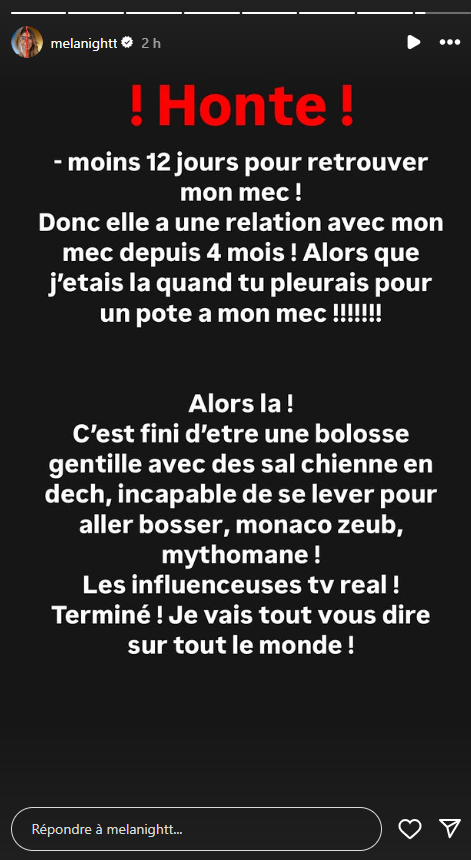 melanightt 2 h

! Honte !

- moins 12 jours pour retrouver mon mec !
Donc elle a une relation avec mon mec depuis 4 mois ! Alors que j'etais la quand tu pleurais pour un pote a mon mec !!!!!!!

Alors la !
C'est fini d'etre une bolosse gentille avec des sal chienne en dech, incapable de se lever pour aller bosser, monaco zeub, mythomane !
Les influenceuses tv real !
Terminé ! Je vais tout vous dire sur tout le monde !

Répondre à melanightt...